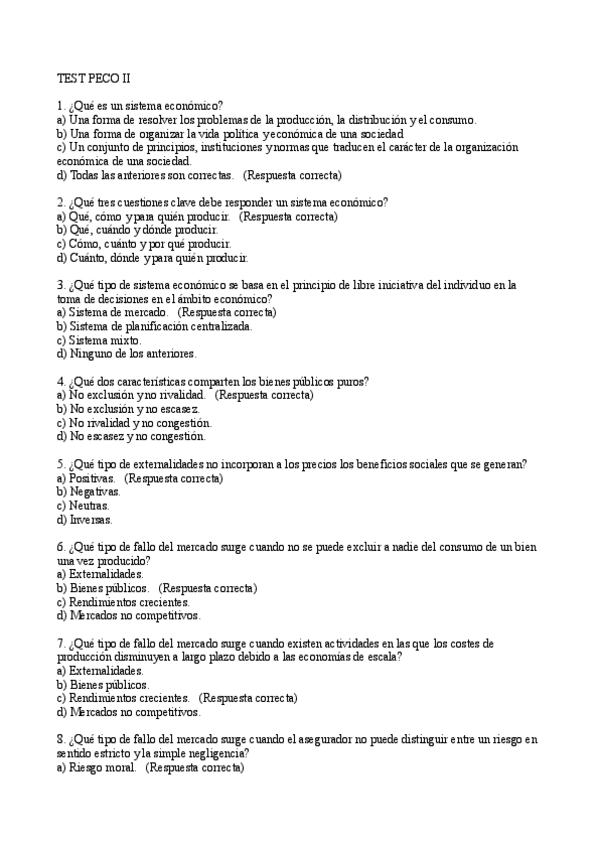 TEST PECO II

1. ¿Qué es un sistema económico?
a) Una forma de resolver los problemas de la producción, la distribución y el consumo.
b) Una forma de organizar la vida política y económica de una sociedad.
c) Un conjunto de principios, instituciones y normas que traducen el carácter de la organización económica de una sociedad.
d) Todas las anteriores son correctas. (Respuesta correcta)

2. ¿Qué tres cuestiones clave debe responder un sistema económico?
a) Qué, cómo y para quién producir. (Respuesta correcta)
b) Qué, cuándo y dónde producir.
c) Cómo, cuánto y por qué producir.
d) Cuánto, dónde y para quién producir.

3. ¿Qué tipo de sistema económico se basa en el principio de libre iniciativa del individuo en la toma de decisiones en el ámbito económico?
a) Sistema de mercado. (Respuesta correcta)
b) Sistema de planificación centralizada.
c) Sistema mixto.
d) Ninguno de los anteriores.

4. ¿Qué dos características comparten los bienes públicos puros?
a) No exclusión y no rivalidad. (Respuesta correcta)
b) No exclusión y no escasez.
c) No rivalidad y no congestión.
d) No escasez y no congestión.

5. ¿Qué tipo de externalidades no incorporan a los precios los beneficios sociales que se generan?
a) Positivas. (Respuesta correcta)
b) Negativas.
c) Neutras.
d) Inversas.

6. ¿Qué tipo de fallo del mercado surge cuando no se puede excluir a nadie del consumo de un bien una vez producido?
a) Externalidades.
b) Bienes públicos. (Respuesta correcta)
c) Rendimientos crecientes.
d) Mercados no competitivos.

7. ¿Qué tipo de fallo del mercado surge cuando existen actividades en las que los costes de producción disminuyen a largo plazo debido a las economías de escala?
a) Externalidades.
b) Bienes públicos.
c) Rendimientos crecientes. (Respuesta correcta)
d) Mercados no competitivos.

8. ¿Qué tipo de fallo del mercado surge cuando el asegurador no puede distinguir entre un riesgo en sentido estricto y la simple negligencia?
a) Riesgo moral. (Respuesta correcta)